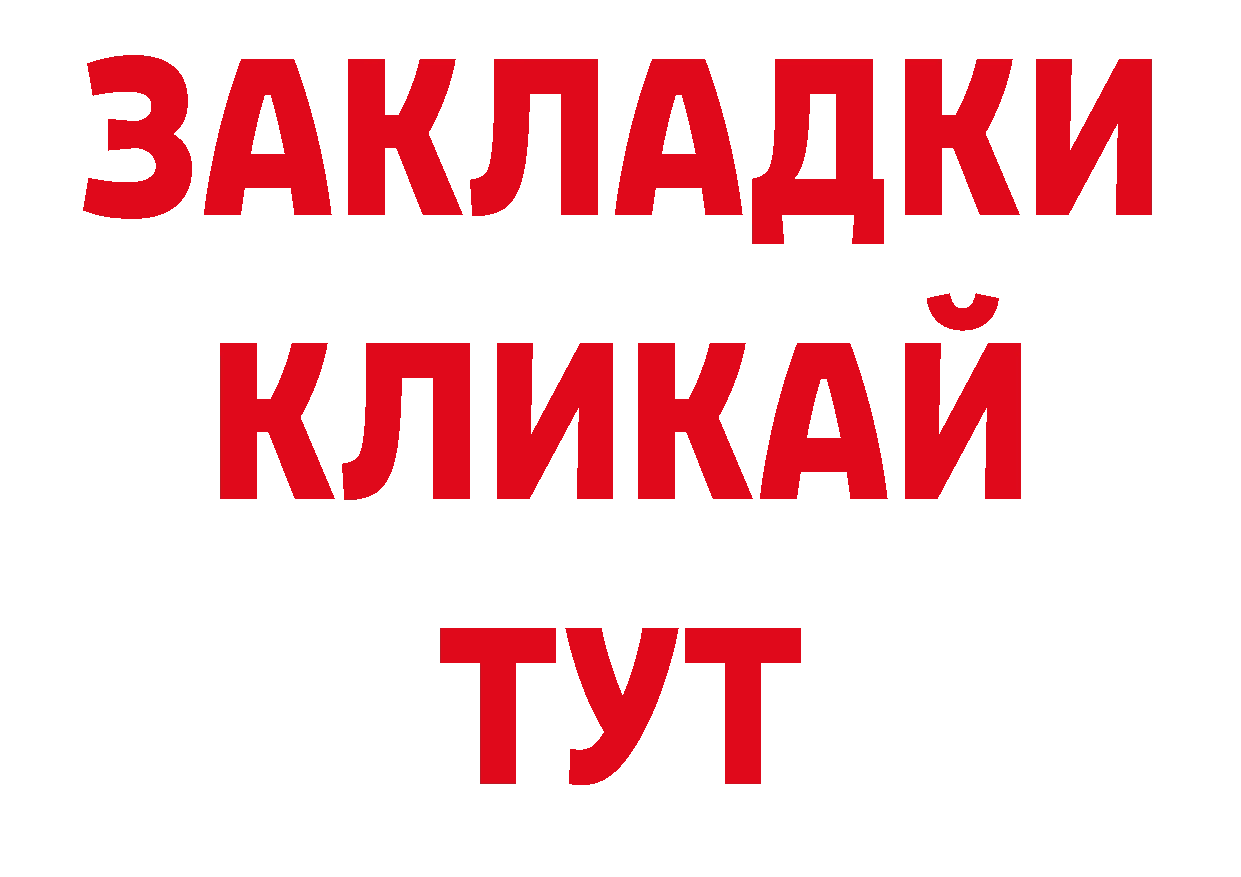 ЗАКЛАДКИ
КЛИКАЙ
ТУТ